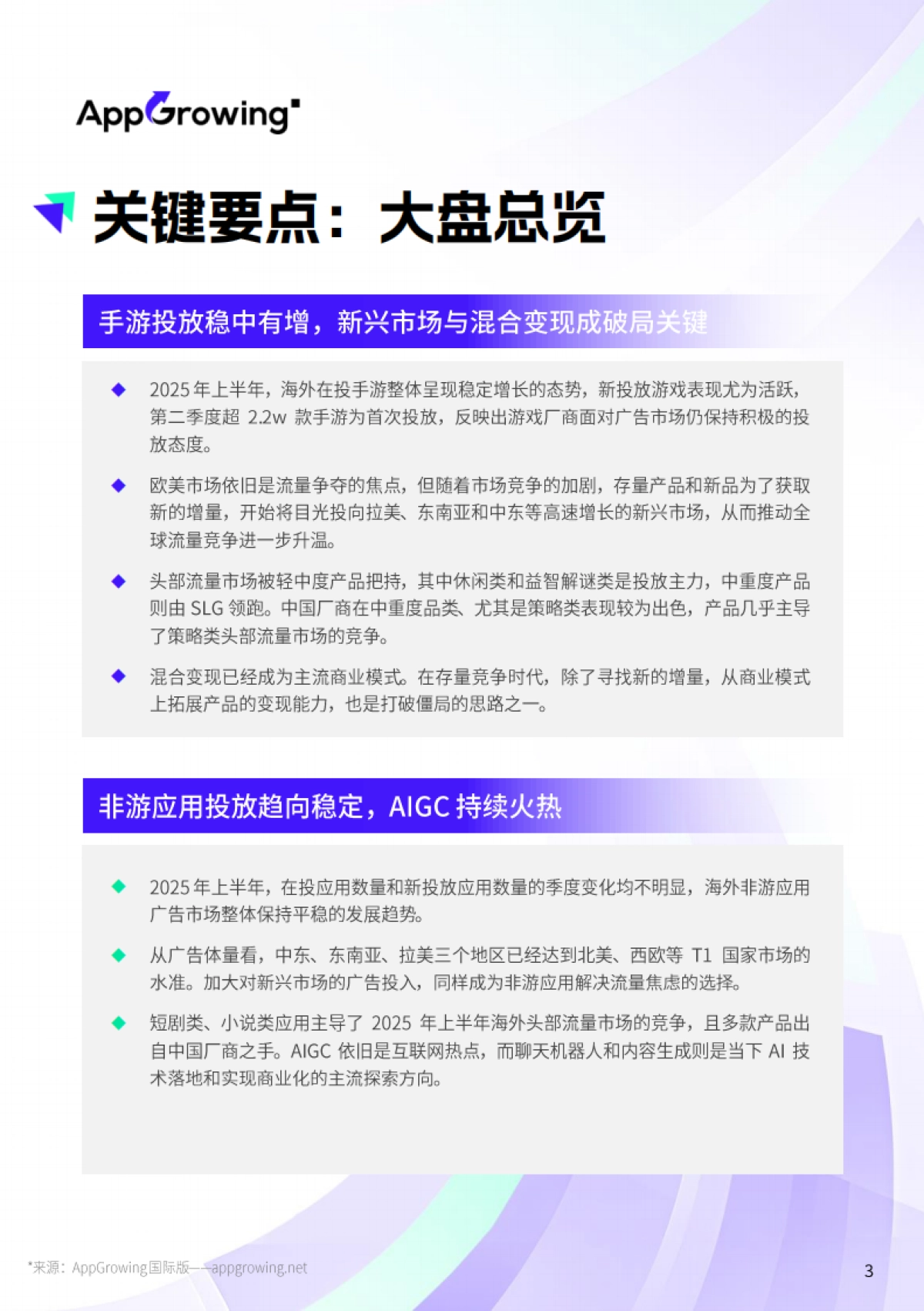 AppGrowing

关键要点：大盘总览

手游投放稳中有增，新兴市场与混合变现成破局关键

◆ 2025 年上半年，海外在投手游整体呈现稳定增长的态势，新投放游戏表现尤为活跃，第二季度超 2.2w 款手游为首次投放，反映出游戏厂商面对广告市场仍保持积极的投放态度。

◆ 欧美市场依旧是流量争夺的焦点，但随着市场竞争的加剧，存量产品和新品为了获取新的增量，开始将目光投向拉美、东南亚和中东等高速增长的新兴市场，从而推动全球流量竞争进一步升温。

◆ 头部流量市场被轻中度产品把持，其中休闲类和益智解谜类是投放主力，中重度产品则由 SLG 领跑。中国厂商在中重度品类、尤其是策略类表现较为出色，产品几乎主导了策略类头部流量市场的竞争。

◆ 混合变现已经成为主流商业模式。在存量竞争时代，除了寻找新的增量，从商业模式上拓展产品的变现能力，也是打破僵局的思路之一。

非游应用投放趋向稳定，AIGC 持续火热

◆ 2025 年上半年，在投应用数量和新投放应用数量的季度变化均不明显，海外非游应用广告市场整体保持平稳的发展趋势。

◆ 从广告体量看，中东、东南亚、拉美三个地区已经达到北美、西欧等 T1 国家市场的水准。加大对新兴市场的广告投入，同样成为非游应用解决流量焦虑的选择。

◆ 短剧类、小说类应用主导了 2025 年上半年海外头部流量市场的竞争，且多款产品出自中国厂商之手。AIGC 依旧是互联网热点，而聊天机器人和内容生成则是当下 AI 技术落地和实现商业化的主流探索方向。

*来源：AppGrowing国际版——appgrowing.net

3